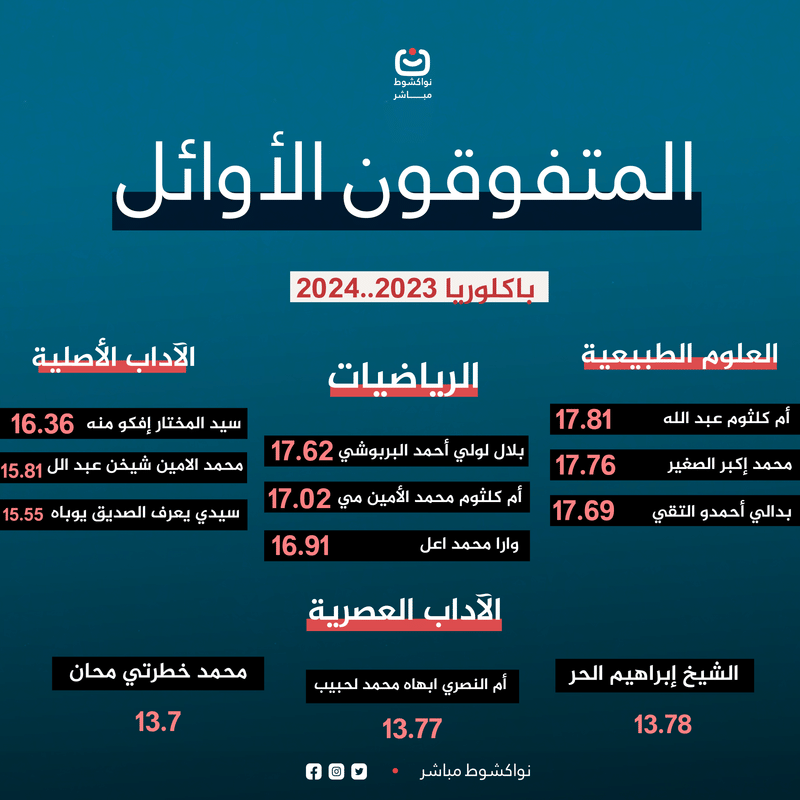 نواكشوط مباشر

المتفوقون الأوائل

باكلوريا 2023..2024

العلوم الطبيعية

أم كلثوم عبد الله 17.81

محمد إكبر الصغير 17.76

بدالي أحمدو التقي 17.69

الرياضيات

بلال لولي أحمد البربوشي 17.62

أم كلثوم محمد الأمين مي 17.02

وارا محمد اعل 16.91

الآداب الأصلية

سيد المختار إفكو منه 16.36

محمد الامين شيخن عبد الل 15.81

سيدي يعرف الصديق يوباه 15.55

الآداب العصرية

الشيخ إبراهيم الحر

13.78

أم النصري ابهاه محمد لحبيب

13.77

محمد خطرتي محان

13.7

نواكشوط مباشر